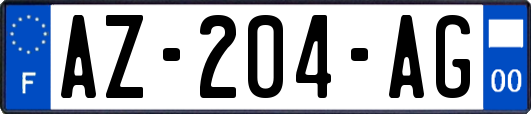 F
AZ-204-AG
00